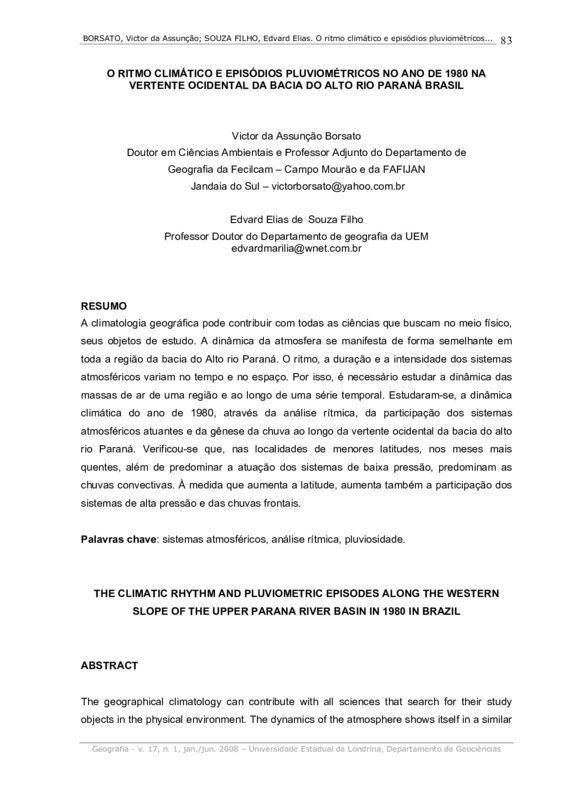 BORSATO, Victor da Assunção; SOUZA FILHO, Edvard Elias. O ritmo climático e episódios pluviométricos... 83

O RITMO CLIMÁTICO E EPISÓDIOS PLUVIOMÉTRICOS NO ANO DE 1980 NA VERTENTE OCIDENTAL DA BACIA DO ALTO RIO PARANÁ BRASIL

Victor da Assunção Borsato
Doutor em Ciências Ambientais e Professor Adjunto do Departamento de Geografia da Fecilcam – Campo Mourão e da FAFIJAN
Jandaia do Sul – victorborsato@yahoo.com.br

Edvard Elias de Souza Filho
Professor Doutor do Departamento de geografia da UEM
edvardmarilia@wnet.com.br

RESUMO
A climatologia geográfica pode contribuir com todas as ciências que buscam no meio físico, seus objetos de estudo. A dinâmica da atmosfera se manifesta de forma semelhante em toda a região da bacia do Alto rio Paraná. O ritmo, a duração e a intensidade dos sistemas atmosféricos variam no tempo e no espaço. Por isso, é necessário estudar a dinâmica das massas de ar de uma região e ao longo de uma série temporal. Estudaram-se, a dinâmica climática do ano de 1980, através da análise rítmica, da participação dos sistemas atmosféricos atuantes e da gênese da chuva ao longo da vertente ocidental da bacia do alto rio Paraná. Verificou-se que, nas localidades de menores latitudes, nos meses mais quentes, além de predominar a atuação dos sistemas de baixa pressão, predominam as chuvas convectivas. À medida que aumenta a latitude, aumenta também a participação dos sistemas de alta pressão e das chuvas frontais.

Palavras chave: sistemas atmosféricos, análise rítmica, pluviosidade.

THE CLIMATIC RHYTHM AND PLUVIOMETRIC EPISODES ALONG THE WESTERN SLOPE OF THE UPPER PARANA RIVER BASIN IN 1980 IN BRAZIL

ABSTRACT

The geographical climatology can contribute with all sciences that search for their study objects in the physical environment. The dynamics of the atmosphere shows itself in a similar

Geografia - v. 17, n. 1, jan./jun. 2008 – Universidade Estadual de Londrina, Departamento de Geociências